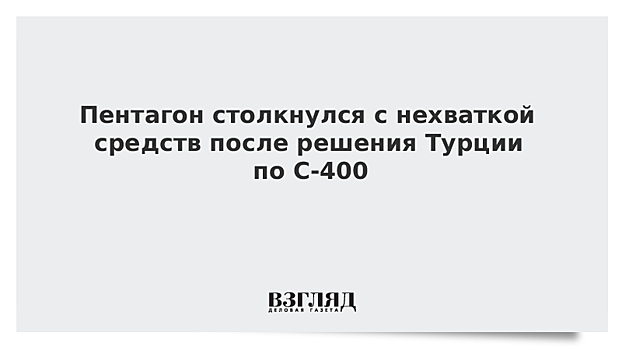 Пентагон столкнулся с нехваткой средств после решения Турции по С-400

ВЗГЛЯД
ДЕЛОВАЯ ГАЗЕТА